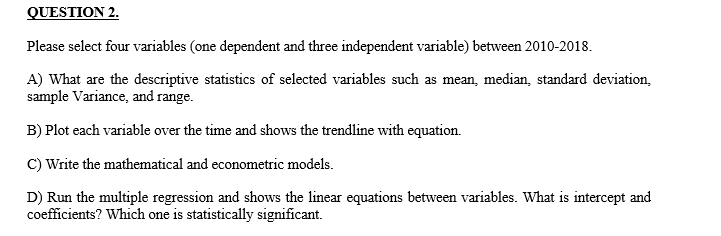 QUESTION 2.

Please select four variables (one dependent and three independent variable) between 2010-2018.

A) What are the descriptive statistics of selected variables such as mean, median, standard deviation, sample Variance, and range.

B) Plot each variable over the time and shows the trendline with equation.

C) Write the mathematical and econometric models.

D) Run the multiple regression and shows the linear equations between variables. What is intercept and coefficients? Which one is statistically significant.